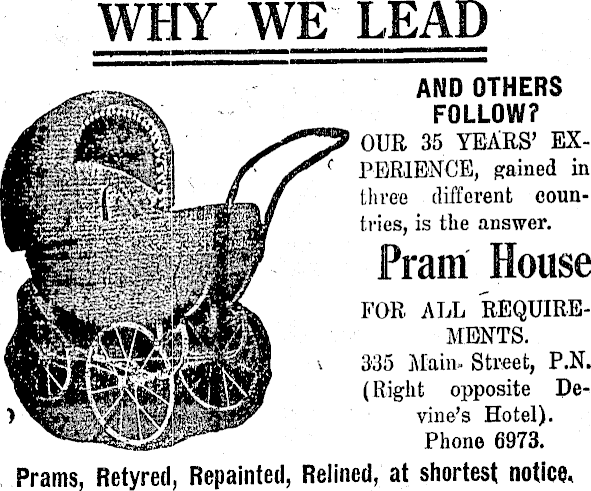 WHY WE LEAD

AND OTHERS FOLLOW?

OUR 35 YEARS' EXPERIENCE, gained in three different countries, is the answer.

Pram House

FOR ALL REQUIREMENTS.

335 Main Street, P.N.
(Right opposite Devine's Hotel).
Phone 6973.

Prams, Retyred, Repainted, Relined, at shortest notice.